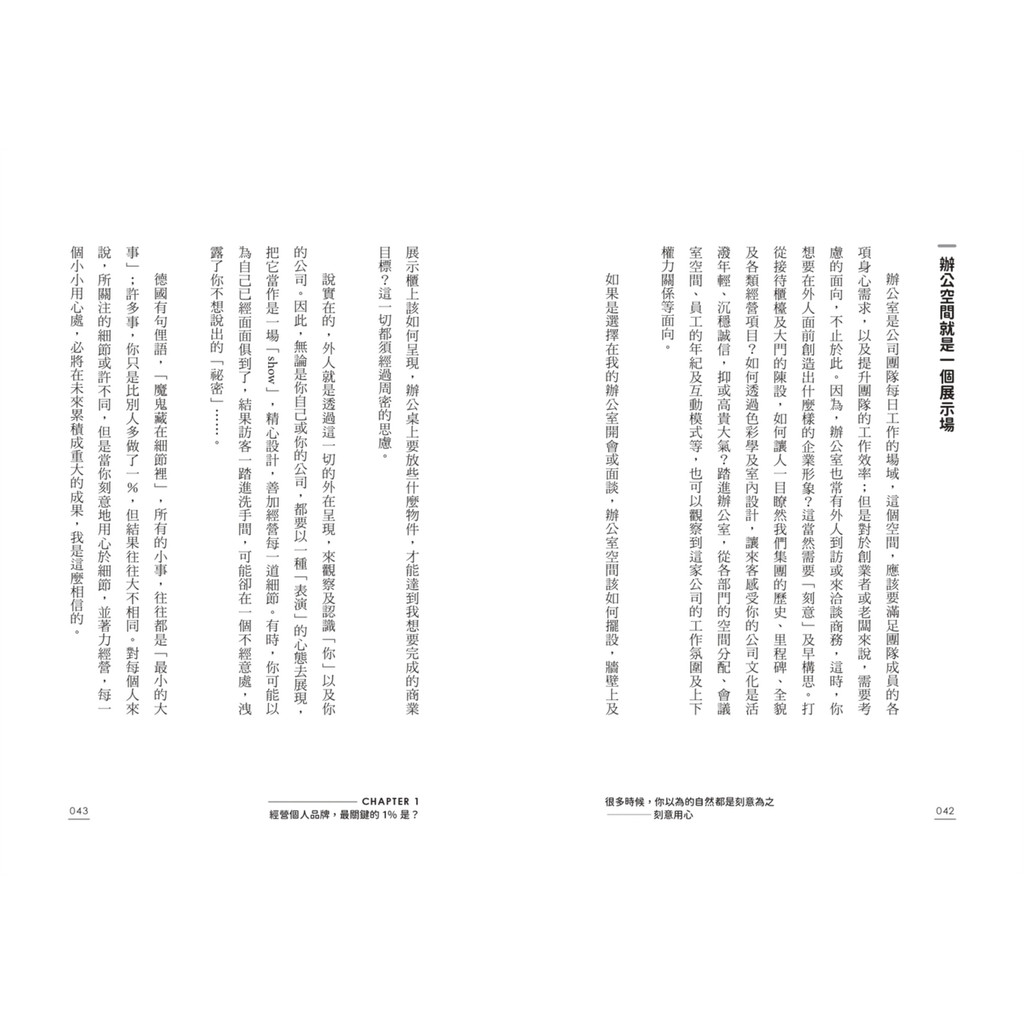 辦公空間就是一個展示場

辦公室是公司團隊每日工作的場域，這個空間，應該要滿足團隊成員的各項身心需求，以及提升團隊的工作效率；但是對於創業者或老闆來說，需要考慮的面向，不止於此。因為，辦公室也常有外人到訪或來洽談商務，這時，你想要在外人面前創造出什麼樣的企業形象？這當然需要「刻意」及早構思。打從接待櫃檯及大門的陳設，如何讓人一目瞭然我們集團的歷史、里程碑、全貌及各類經營項目？如何透過色彩學及室內設計，讓來客感受你的公司文化是活潑年輕、沉穩誠信，抑或高貴大氣？踏進辦公室，從各部門的空間分配、會議室空間、員工的年紀及互動模式等，也可以觀察到這家公司的工作氛圍及上下權力關係等面向。

如果是選擇在我的辦公室開會或面談，辦公室空間該如何擺設，牆壁上及

很多時候，你以為的自然都是刻意為之
刻意用心

042

展示櫃上該如何呈現，辦公桌上要放些什麼物件，才能達到我想要完成的商業目標？這一切都須經過周密的思慮。

說實在的，外人就是透過這一切的外在呈現，來觀察及認識「你」以及你的公司。因此，無論是你自己或你的公司，都要以一種「表演」的心態去展現，把它當作是一場「show」，精心設計，善加經營每一道細節。有時，你可能以為自己已經面面俱到了，結果訪客一踏進洗手間，可能卻在一個不經意處，洩露了你不想說的「祕密」……。

德國有句俚語，「魔鬼藏在細節裡」，所有的小事，往往都是「最小的大事」；許多事，你只是比別人多做了一%，但結果往往大不相同。對每個人來說，所關注的細節或許不同，但是當你刻意地用心於細節，並著力經營，每一個小小用心處，必將在未來累積成重大的成果，我是這麼相信的。

CHAPTER 1
經營個人品牌，最關鍵的 1% 是？

043